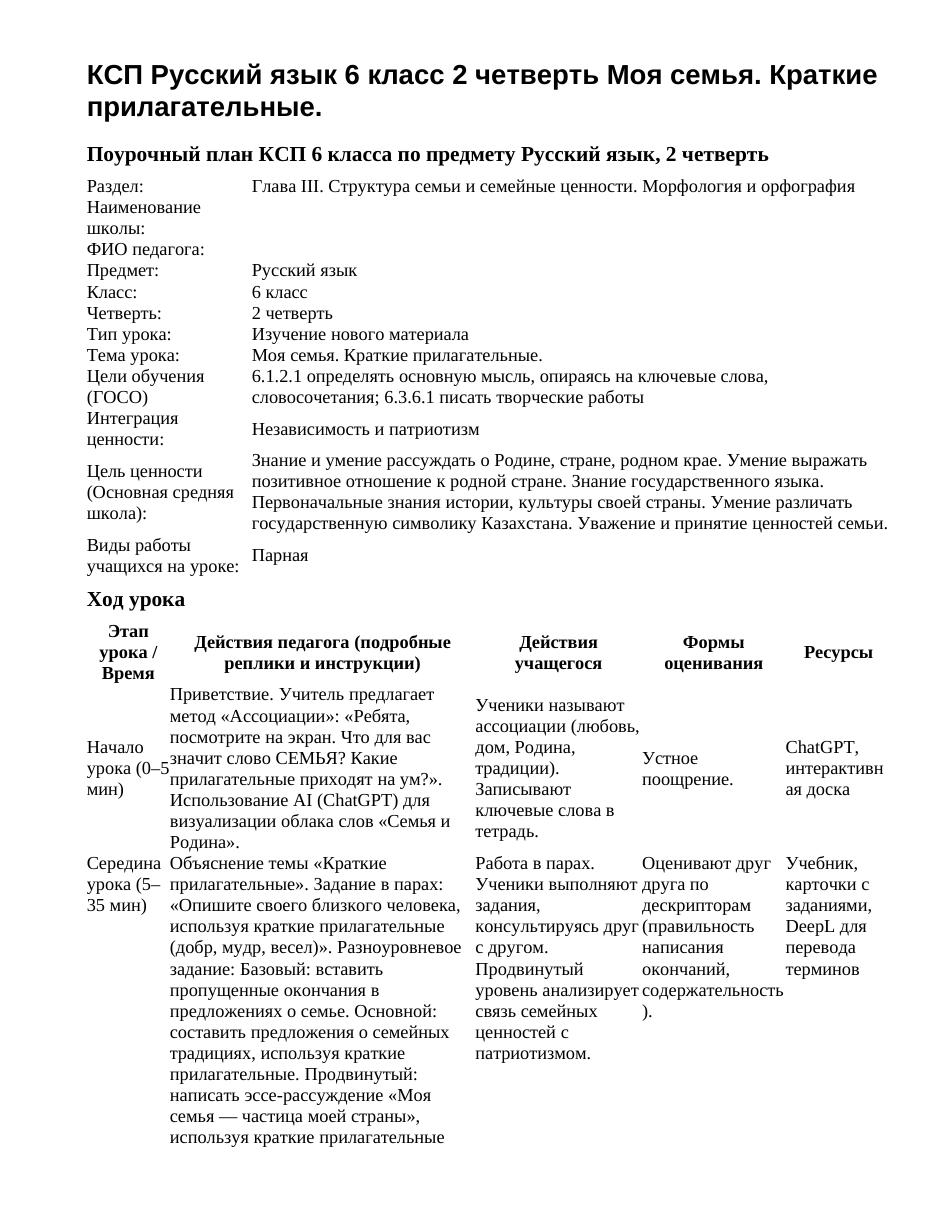 КСП Русский язык 6 класс 2 четверть Моя семья. Краткие прилагательные.

Поурочный план КСП 6 класса по предмету Русский язык, 2 четверть

Раздел: Глава III. Структура семьи и семейные ценности. Морфология и орфография
Наименование школы:
ФИО педагога:
Предмет: Русский язык
Класс: 6 класс
Четверть: 2 четверть
Тип урока: Изучение нового материала
Тема урока: Моя семья. Краткие прилагательные.
Цели обучения (ГОСО) 6.1.2.1 определять основную мысль, опираясь на ключевые слова, словосочетания; 6.3.6.1 писать творческие работы
Интеграция ценности: Независимость и патриотизм
Цель ценности (Основная средняя школа): Знание и умение рассуждать о Родине, стране, родном крае. Умение выражать позитивное отношение к родной стране. Знание государственного языка. Первоначальные знания истории, культуры своей страны. Умение различать государственную символику Казахстана. Уважение и принятие ценностей семьи.
Виды работы учащихся на уроке: Парная

Ход урока

| Этап урока / Время | Действия педагога (подробные реплики и инструкции) | Действия учащегося | Формы оценивания | Ресурсы |
|---|---|---|---|---|
| Начало урока (0–5 мин) | Приветствие. Учитель предлагает метод «Ассоциации»: «Ребята, посмотрите на экран. Что для вас значит слово СЕМЬЯ? Какие прилагательные приходят на ум?». Использование AI (ChatGPT) для визуализации облака слов «Семья и Родина». | Ученики называют ассоциации (любовь, дом, Родина, традиции). Записывают ключевые слова в тетрадь. | Устное поощрение. | ChatGPT, интерактивная доска |
| Середина урока (5–35 мин) | Объяснение темы «Краткие прилагательные». Задание в парах: «Опишите своего близкого человека, используя краткие прилагательные (добр, мудр, весел)». Разноуровневое задание: Базовый: вставить пропущенные окончания в предложениях о семье. Основной: составить предложения о семейных традициях, используя краткие прилагательные. Продвинутый: написать эссе-рассуждение «Моя семья — частица моей страны», используя краткие прилагательные | Работа в парах. Ученики выполняют задания, консультируясь друг с другом. Продвинутый уровень анализирует связь семейных ценностей с патриотизмом. | Оценивают друг друга по дескрипторам (правильность написания окончаний, содержательность). | Учебник, карточки с заданиями, DeepL для перевода терминов |